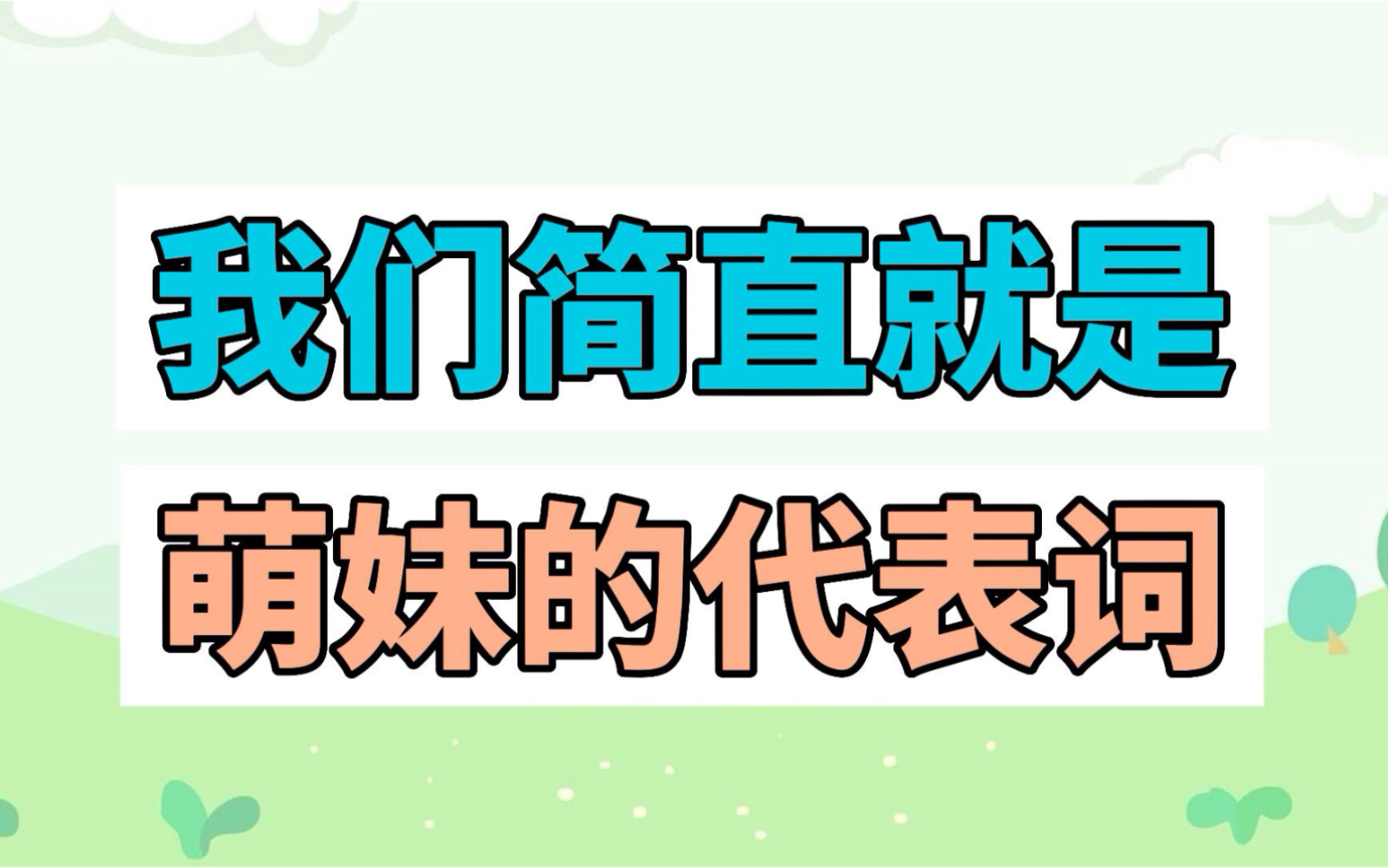 我们简直就是

萌妹的代表词